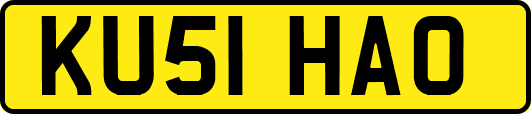 KU51 HAO